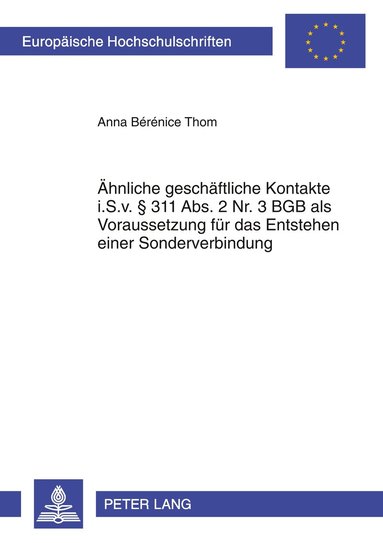 Europäische Hochschulschriften

Anna Bérénice Thom

Ähnliche geschäftliche Kontakte i.S.v. § 311 Abs. 2 Nr. 3 BGB als Voraussetzung für das Entstehen einer Sonderverbindung

PETER LANG